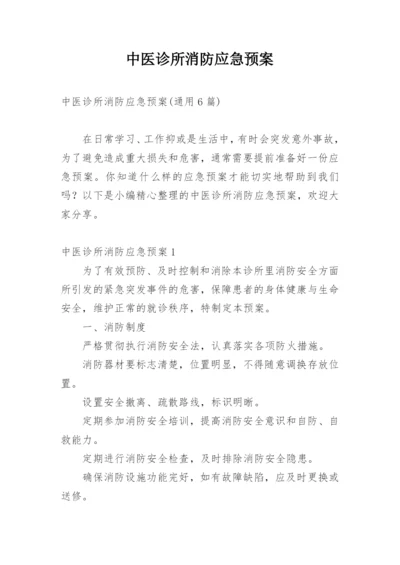 中医诊所消防应急预案

中医诊所消防应急预案(通用6篇)

在日常学习、工作抑或是生活中，有时会突发意外事故，为了避免造成重大损失和危害，通常需要提前准备好一份应急预案。你知道什么样的应急预案才能切实地帮助到我们吗？以下是小编精心整理的中医诊所消防应急预案，欢迎大家分享。

中医诊所消防应急预案1

为了有效预防、及时控制和消除本诊所里消防安全方面所引发的紧急突发事件的危害，保障患者的身体健康与生命安全，维护正常的就诊秩序，特制定本预案。

一、消防制度

严格贯彻执行消防安全法，认真落实各项防火措施。

消防器材要标志清楚，位置明显，不得随意调换存放位置。

设置安全撤离、疏散路线，标识明晰。

定期参加消防安全培训，提高消防安全意识和自防、自救能力。

定期进行消防安全检查，及时排除消防安全隐患。

确保消防设施功能完好，如有故障缺陷，应及时更换或送修。